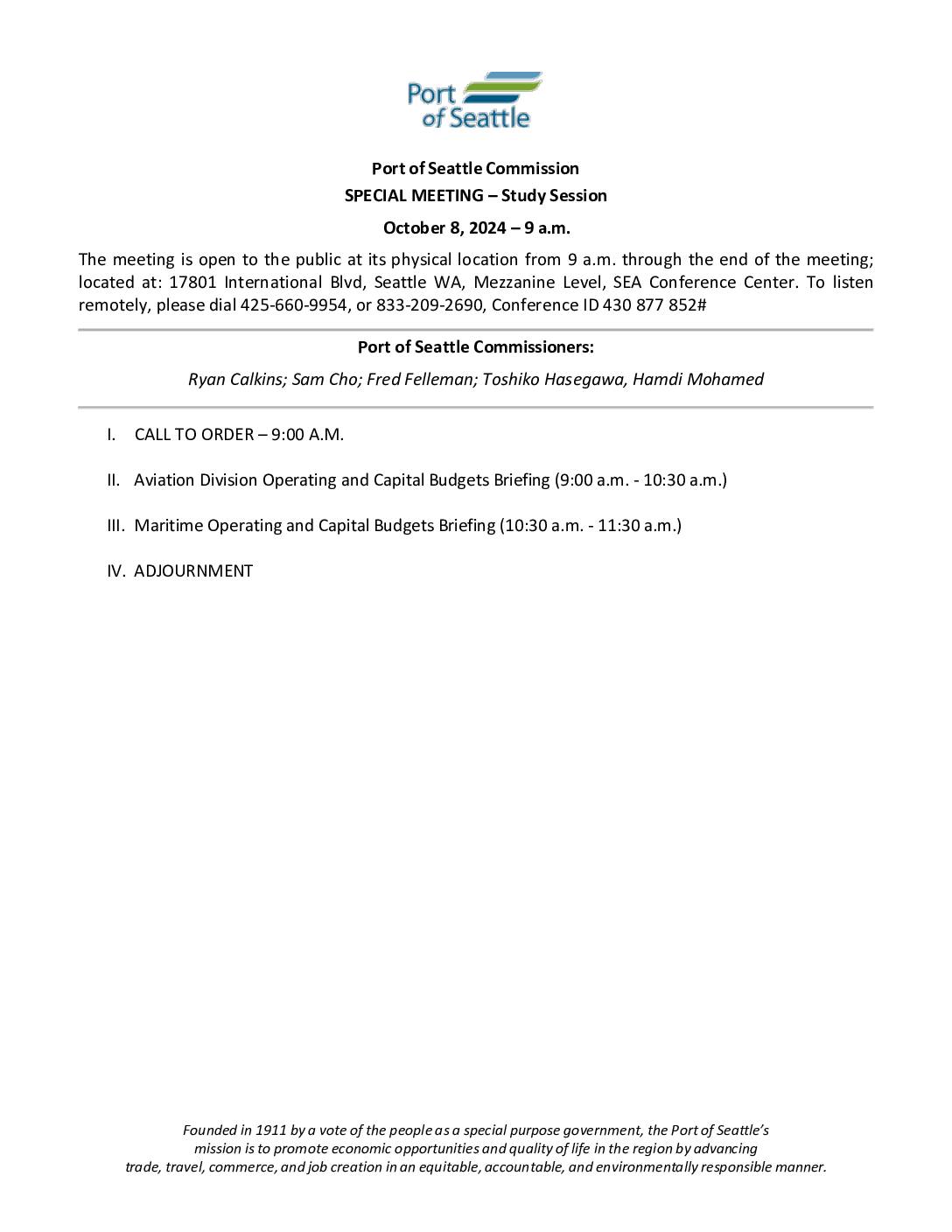 Port of Seattle

Port of Seattle Commission
SPECIAL MEETING – Study Session
October 8, 2024 – 9 a.m.

The meeting is open to the public at its physical location from 9 a.m. through the end of the meeting; located at: 17801 International Blvd, Seattle WA, Mezzanine Level, SEA Conference Center. To listen remotely, please dial 425-660-9954, or 833-209-2690, Conference ID 430 877 852#

Port of Seattle Commissioners:
Ryan Calkins; Sam Cho; Fred Felleman; Toshiko Hasegawa, Hamdi Mohamed

I. CALL TO ORDER – 9:00 A.M.

II. Aviation Division Operating and Capital Budgets Briefing (9:00 a.m. - 10:30 a.m.)

III. Maritime Operating and Capital Budgets Briefing (10:30 a.m. - 11:30 a.m.)

IV. ADJOURNMENT

Founded in 1911 by a vote of the people as a special purpose government, the Port of Seattle's mission is to promote economic opportunities and quality of life in the region by advancing trade, travel, commerce, and job creation in an equitable, accountable, and environmentally responsible manner.